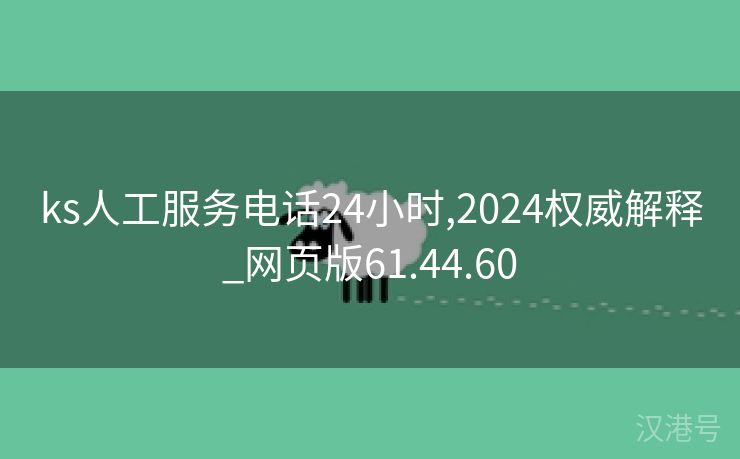 ks人工服务电话24小时,2024权威解释_网页版61.44.60

汉港号